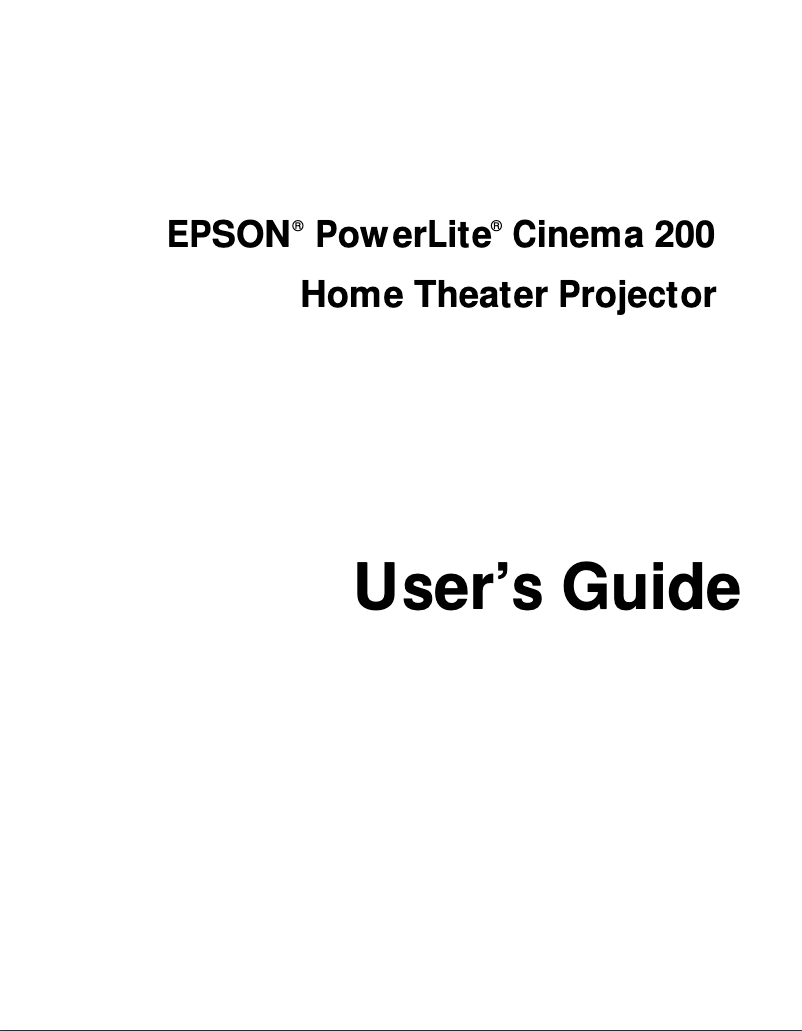 EPSON® PowerLite® Cinema 200
Home Theater Projector

User's Guide